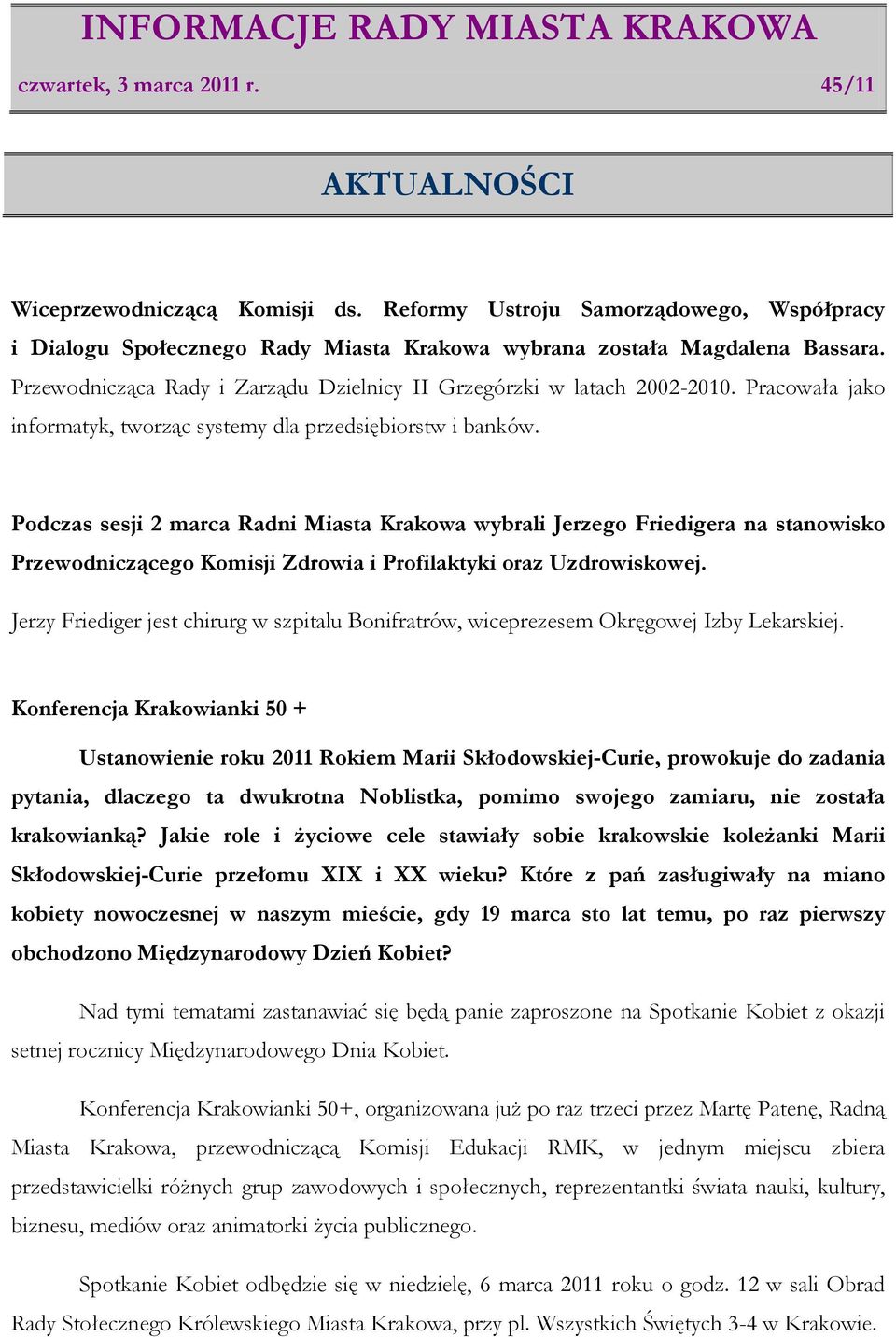 INFORMACJE RADY MIASTA KRAKOWA

czwartek, 3 marca 2011 r. 45/11

AKTUALNOŚCI

Wiceprzewodniczącą Komisji ds. Reformy Ustroju Samorządowego, Współpracy i Dialogu Społecznego Rady Miasta Krakowa wybrana została Magdalena Bassara. Przewodnicząca Rady i Zarządu Dzielnicy II Grzegórzki w latach 2002-2010. Pracowała jako informatyk, tworząc systemy dla przedsiębiorstw i banków.

Podczas sesji 2 marca Radni Miasta Krakowa wybrali Jerzego Friedigera na stanowisko Przewodniczącego Komisji Zdrowia i Profilaktyki oraz Uzdrowiskowej. Jerzy Friediger jest chirurg w szpitalu Bonifratrów, wiceprezesem Okręgowej Izby Lekarskiej.

Konferencja Krakowianki 50 +

Ustanowienie roku 2011 Rokiem Marii Skłodowskiej-Curie, prowokuje do zadania pytania, dlaczego ta dwukrotna Noblistka, pomimo swojego zamiaru, nie została krakowianką? Jakie role i życiowe cele stawiały sobie krakowskie koleżanki Marii Skłodowskiej-Curie przełomu XIX i XX wieku? Które z pań zasługiwały na miano kobiety nowoczesnej w naszym mieście, gdy 19 marca sto lat temu, po raz pierwszy obchodzono Międzynarodowy Dzień Kobiet?

Nad tymi tematami zastanawiać się będą panie zaproszone na Spotkanie Kobiet z okazji setnej rocznicy Międzynarodowego Dnia Kobiet.

Konferencja Krakowianki 50+, organizowana już po raz trzeci przez Martę Patenę, Radną Miasta Krakowa, przewodniczącą Komisji Edukacji RMK, w jednym miejscu zbiera przedstawicielki różnych grup zawodowych i społecznych, reprezentantki świata nauki, kultury, biznesu, mediów oraz animatorki życia publicznego.

Spotkanie Kobiet odbędzie się w niedzielę, 6 marca 2011 roku o godz. 12 w sali Obrad Rady Stołecznego Królewskiego Miasta Krakowa, przy pl. Wszystkich Świętych 3-4 w Krakowie.